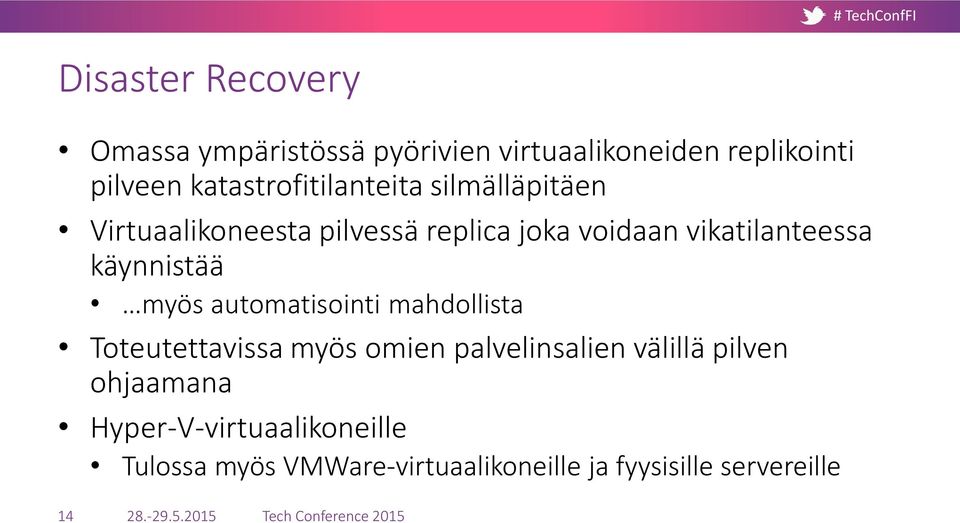 # TechConfFI

Disaster Recovery

• Omassa ympäristössä pyörivien virtuaalikoneiden replikointi pilveen katastrofitilanteita silmälläpitäen
• Virtuaalikoneesta pilvessä replica joka voidaan vikatilanteessa käynnistää
  • …myös automatisointi mahdollista
• Toteutettavissa myös omien palvelinsalien välillä pilven ohjaamana
• Hyper-V-virtuaalikoneille
  • Tulossa myös VMWare-virtuaalikoneille ja fyysisille servereille

14 28.-29.5.2015 Tech Conference 2015